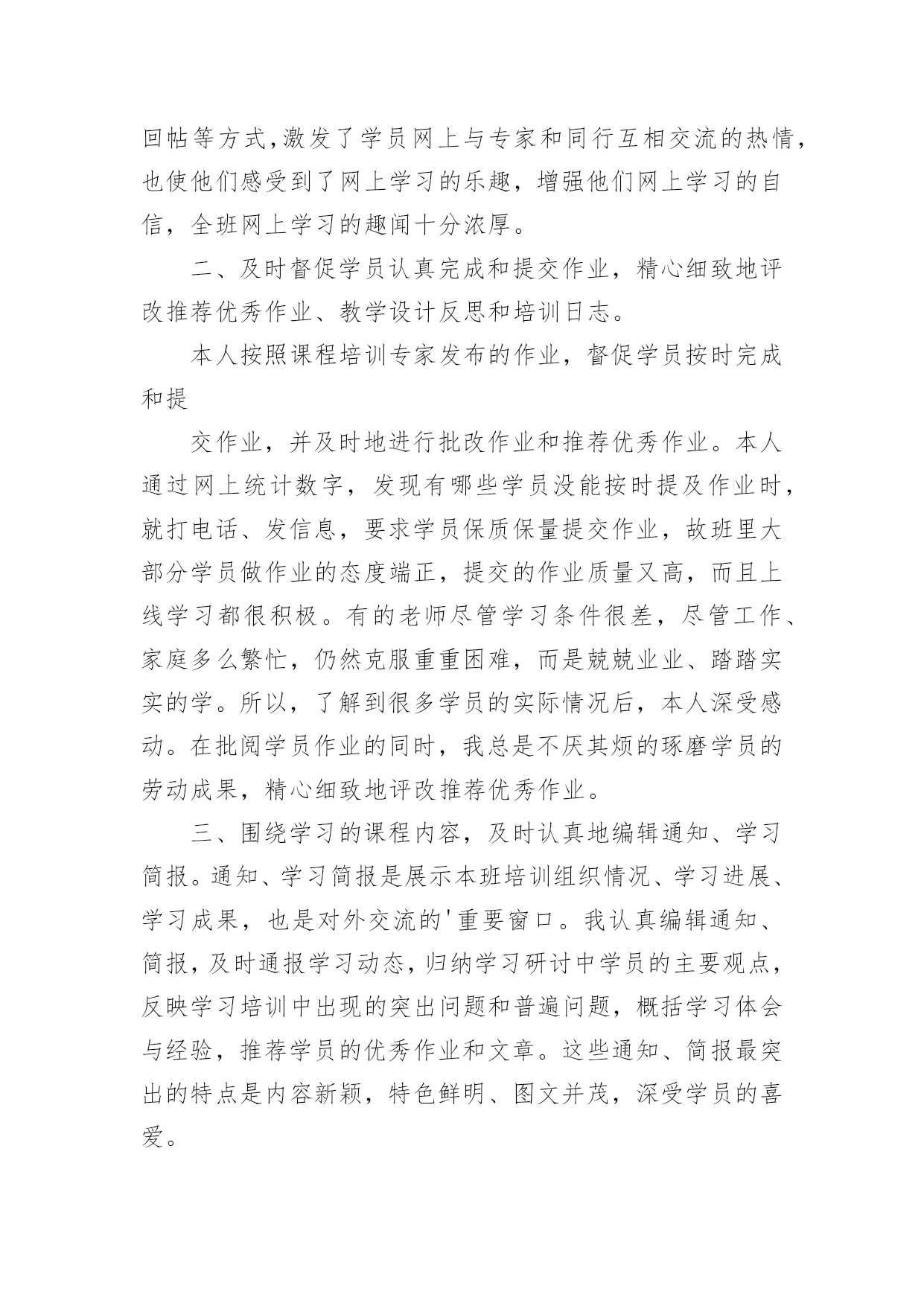 回帖等方式,激发了学员网上与专家和同行互相交流的热情，也使他们感受到了网上学习的乐趣，增强他们网上学习的自信，全班网上学习的趣闻十分浓厚。

二、及时督促学员认真完成和提交作业，精心细致地评改推荐优秀作业、教学设计反思和培训日志。

本人按照课程培训专家发布的作业，督促学员按时完成和提

交作业，并及时地进行批改作业和推荐优秀作业。本人通过网上统计数字，发现有哪些学员没能按时提及作业时，就打电话、发信息，要求学员保质保量提交作业，故班里大部分学员做作业的态度端正，提交的作业质量又高，而且上线学习都很积极。有的老师尽管学习条件很差，尽管工作、家庭多么繁忙，仍然克服重重困难，而是兢兢业业、踏踏实实的学。所以，了解到很多学员的实际情况后，本人深受感动。在批阅学员作业的同时，我总是不厌其烦的琢磨学员的劳动成果，精心细致地评改推荐优秀作业。

三、围绕学习的课程内容，及时认真地编辑通知、学习简报。通知、学习简报是展示本班培训组织情况、学习进展、学习成果，也是对外交流的'重要窗口。我认真编辑通知、简报，及时通报学习动态，归纳学习研讨中学员的主要观点，反映学习培训中出现的突出问题和普遍问题，概括学习体会与经验，推荐学员的优秀作业和文章。这些通知、简报最突出的特点是内容新颖，特色鲜明、图文并茂，深受学员的喜爱。